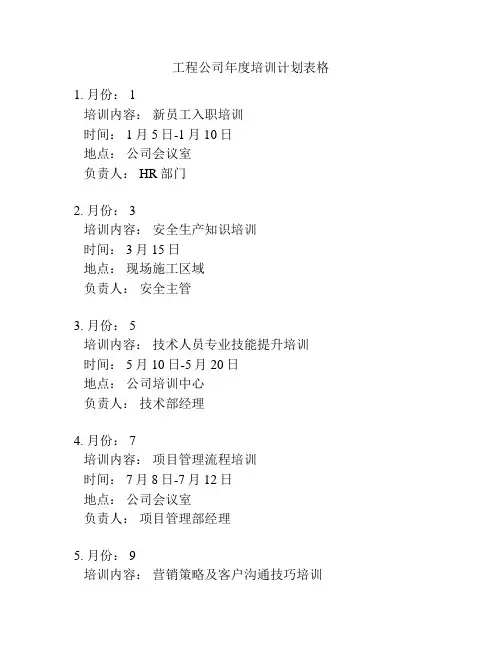 工程公司年度培训计划表格

1. 月份： 1
培训内容： 新员工入职培训
时间： 1 月 5 日-1 月 10 日
地点： 公司会议室
负责人： HR 部门

2. 月份： 3
培训内容： 安全生产知识培训
时间： 3 月 15 日
地点： 现场施工区域
负责人： 安全主管

3. 月份： 5
培训内容： 技术人员专业技能提升培训
时间： 5 月 10 日-5 月 20 日
地点： 公司培训中心
负责人： 技术部经理

4. 月份： 7
培训内容： 项目管理流程培训
时间： 7 月 8 日-7 月 12 日
地点： 公司会议室
负责人： 项目管理部经理

5. 月份： 9
培训内容： 营销策略及客户沟通技巧培训